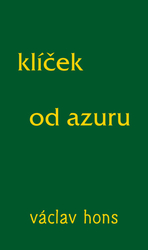 klíček

od azuru

václav hons